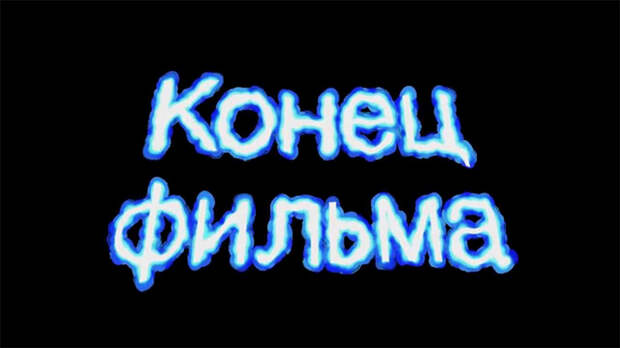 Конец фильма